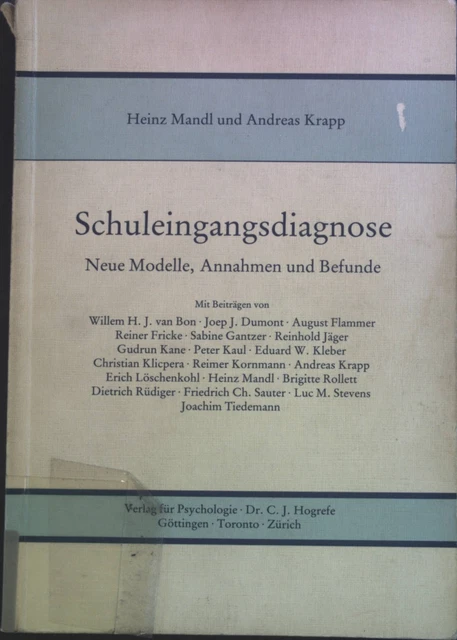 Heinz Mandl und Andreas Krapp

Schuleingangsdiagnose

Neue Modelle, Annahmen und Befunde

Mit Beiträgen von
Willem H. J. van Bon · Joep J. Dumont · August Flammer
Reiner Fricke · Sabine Gantzer · Reinhold Jäger
Gudrun Kane · Peter Kaul · Eduard W. Kleber
Christian Klicpera · Reimer Kornmann · Andreas Krapp
Erich Löschenkohl · Heinz Mandl · Brigitte Rollett
Dietrich Rüdiger · Friedrich Ch. Sauter · Luc M. Stevens
Joachim Tiedemann

Verlag für Psychologie · Dr. C. J. Hogrefe
Göttingen · Toronto · Zürich